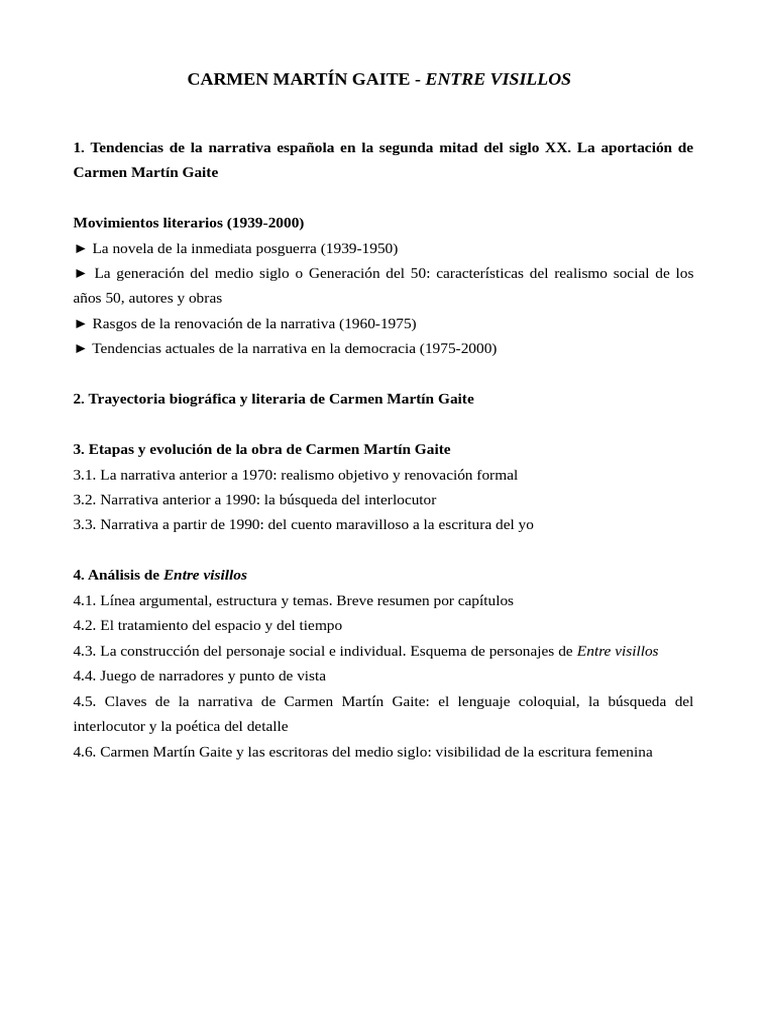 CARMEN MARTÍN GAITE - ENTRE VISILLOS

1. Tendencias de la narrativa española en la segunda mitad del siglo XX. La aportación de Carmen Martín Gaite

Movimientos literarios (1939-2000)
► La novela de la inmediata posguerra (1939-1950)
► La generación del medio siglo o Generación del 50: características del realismo social de los años 50, autores y obras
► Rasgos de la renovación de la narrativa (1960-1975)
► Tendencias actuales de la narrativa en la democracia (1975-2000)

2. Trayectoria biográfica y literaria de Carmen Martín Gaite

3. Etapas y evolución de la obra de Carmen Martín Gaite
3.1. La narrativa anterior a 1970: realismo objetivo y renovación formal
3.2. Narrativa anterior a 1990: la búsqueda del interlocutor
3.3. Narrativa a partir de 1990: del cuento maravilloso a la escritura del yo

4. Análisis de Entre visillos
4.1. Línea argumental, estructura y temas. Breve resumen por capítulos
4.2. El tratamiento del espacio y del tiempo
4.3. La construcción del personaje social e individual. Esquema de personajes de Entre visillos
4.4. Juego de narradores y punto de vista
4.5. Claves de la narrativa de Carmen Martín Gaite: el lenguaje coloquial, la búsqueda del interlocutor y la poética del detalle
4.6. Carmen Martín Gaite y las escritoras del medio siglo: visibilidad de la escritura femenina